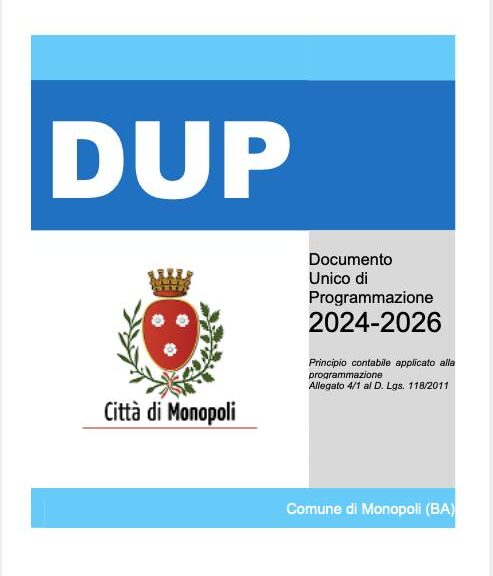 DUP

Città di Monopoli

Documento Unico di Programmazione
2024-2026

Principio contabile applicato alla programmazione
Allegato 4/1 al D. Lgs. 118/2011

Comune di Monopoli (BA)